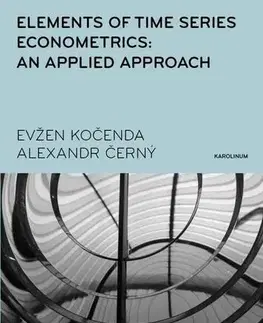 ELEMENTS OF TIME SERIES ECONOMETRICS: AN APPLIED APPROACH

EVŽEN KOČENDA
ALEXANDR ČERNÝ

KAROLINUM